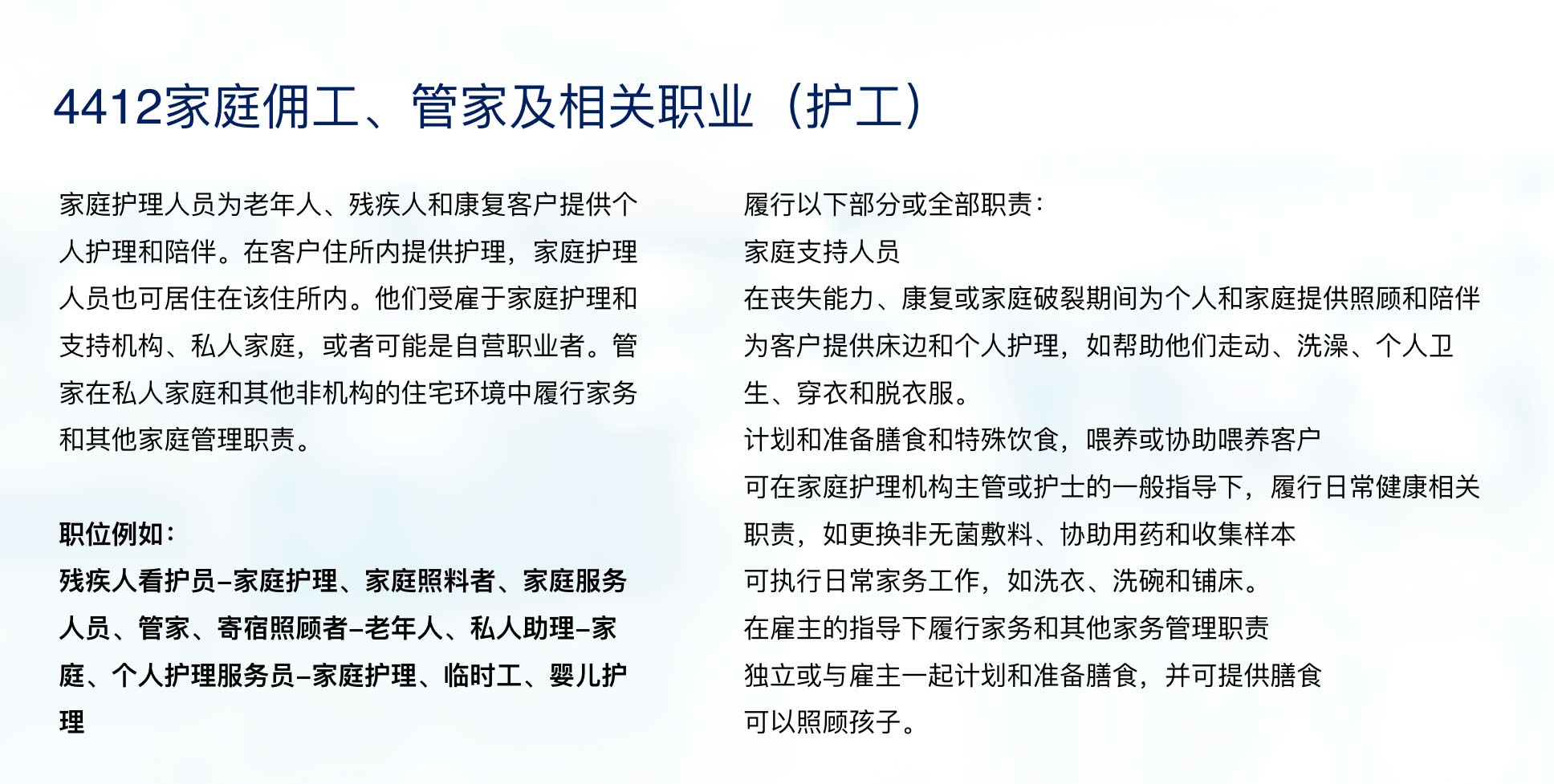 4412家庭佣工、管家及相关职业（护工）

家庭护理人员为老年人、残疾人和康复客户提供个人护理和陪伴。在客户住所内提供护理，家庭护理人员也可居住在该住所内。他们受雇于家庭护理和支持机构、私人家庭，或者可能是自营职业者。管家在私人家庭和其他非机构的住宅环境中履行家务和其他家庭管理职责。

职位例如：
残疾人看护员–家庭护理、家庭照料者、家庭服务人员、管家、寄宿照顾者–老年人、私人助理–家庭、个人护理服务员–家庭护理、临时工、婴儿护理

履行以下部分或全部职责：
家庭支持人员
在丧失能力、康复或家庭破裂期间为个人和家庭提供照顾和陪伴
为客户提供床边和个人护理，如帮助他们走动、洗澡、个人卫生、穿衣和脱衣服。
计划和准备膳食和特殊饮食，喂养或协助喂养客户
可在家庭护理机构主管或护士的一般指导下，履行日常健康相关职责，如更换非无菌敷料、协助用药和收集样本
可执行日常家务工作，如洗衣、洗碗和铺床。
在雇主的指导下履行家务和其他家务管理职责
独立或与雇主一起计划和准备膳食，并可提供膳食
可以照顾孩子。